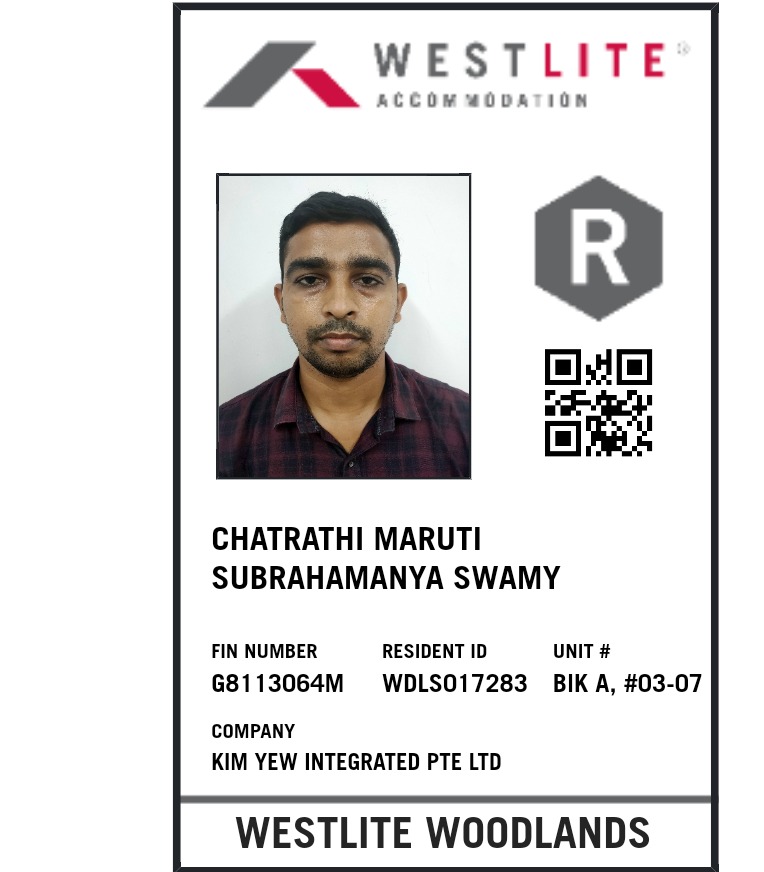 WESTLITE®
ACCOMMODATION

R

CHATRATHI MARUTI
SUBRAHAMANYA SWAMY

FIN NUMBER
G8113064M

RESIDENT ID
WDLS017283

UNIT #
BIK A, #03-07

COMPANY
KIM YEW INTEGRATED PTE LTD

WESTLITE WOODLANDS